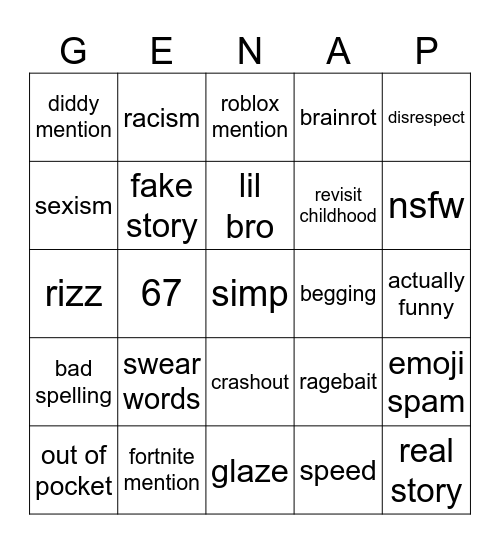 | G | E | N | A | P |
|---|---|---|---|---|
| diddy mention | racism | roblox mention | brainrot | disrespect |
| sexism | fake story | lil bro | revisit childhood | nsfw |
| rizz | 67 | simp | begging | actually funny |
| bad spelling | swear words | crashout | ragebait | emoji spam |
| out of pocket | fortnite mention | glaze | speed | real story |